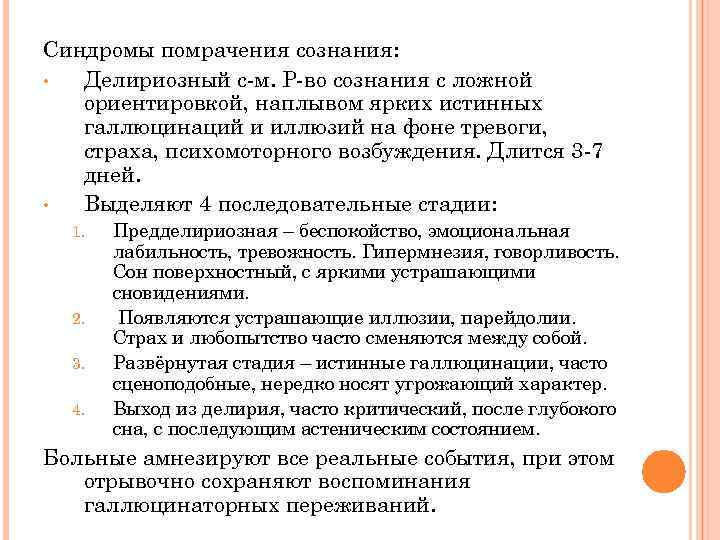 Синдромы помрачения сознания:

• Делириозный с-м. Р-во сознания с ложной ориентировкой, наплывом ярких истинных галлюцинаций и иллюзий на фоне тревоги, страха, психомоторного возбуждения. Длится 3-7 дней.

• Выделяют 4 последовательные стадии:

1. Предделириозная – беспокойство, эмоциональная лабильность, тревожность. Гипермнезия, говорливость. Сон поверхностный, с яркими устрашающими сновидениями.

2. Появляются устрашающие иллюзии, парейдолии. Страх и любопытство часто сменяются между собой.

3. Развёрнутая стадия – истинные галлюцинации, часто сценоподобные, нередко носят угрожающий характер.

4. Выход из делирия, часто критический, после глубокого сна, с последующим астеническим состоянием.

Больные амнезируют все реальные события, при этом отрывочно сохраняют воспоминания галлюцинаторных переживаний.